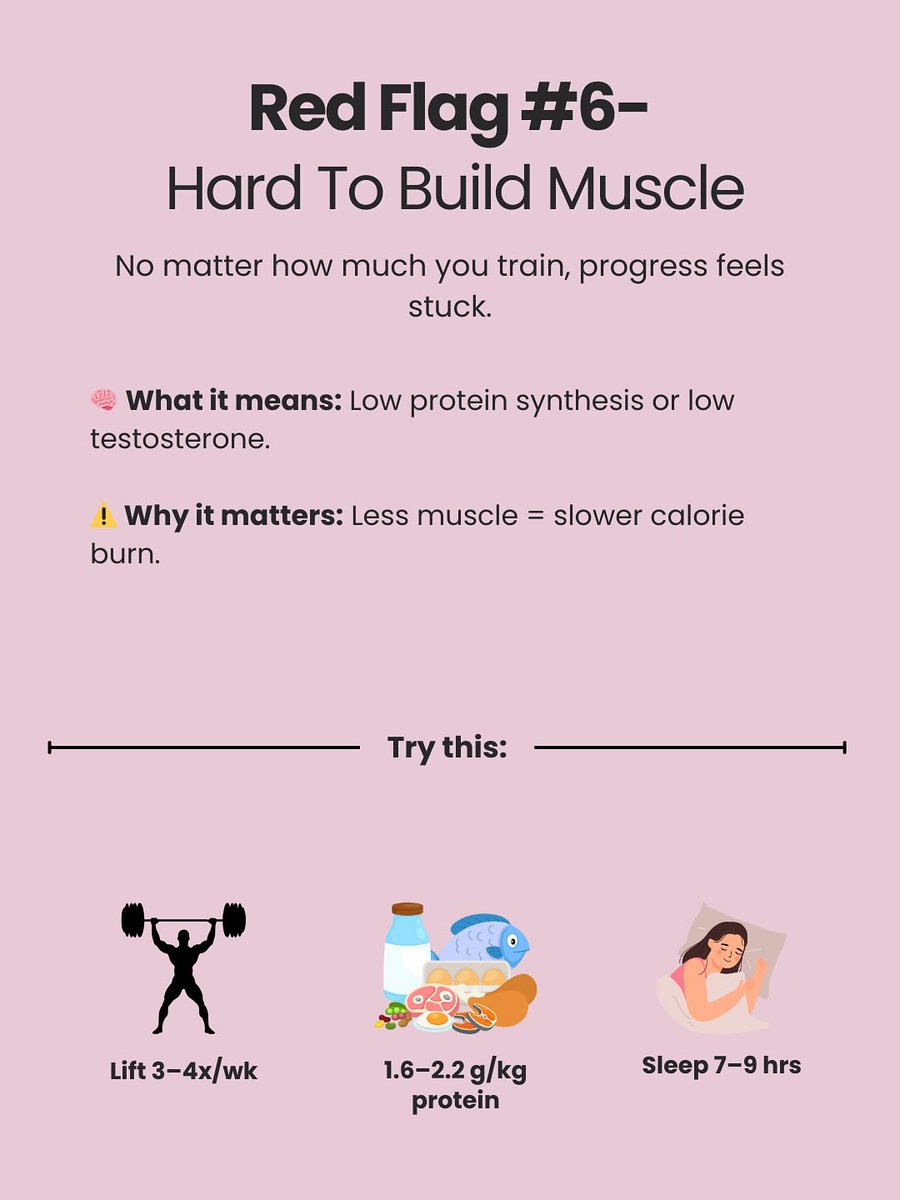 Red Flag #6-
Hard To Build Muscle

No matter how much you train, progress feels stuck.

🧠 What it means: Low protein synthesis or low testosterone.

⚠️ Why it matters: Less muscle = slower calorie burn.

Try this:

Lift 3–4x/wk

1.6–2.2 g/kg protein

Sleep 7–9 hrs